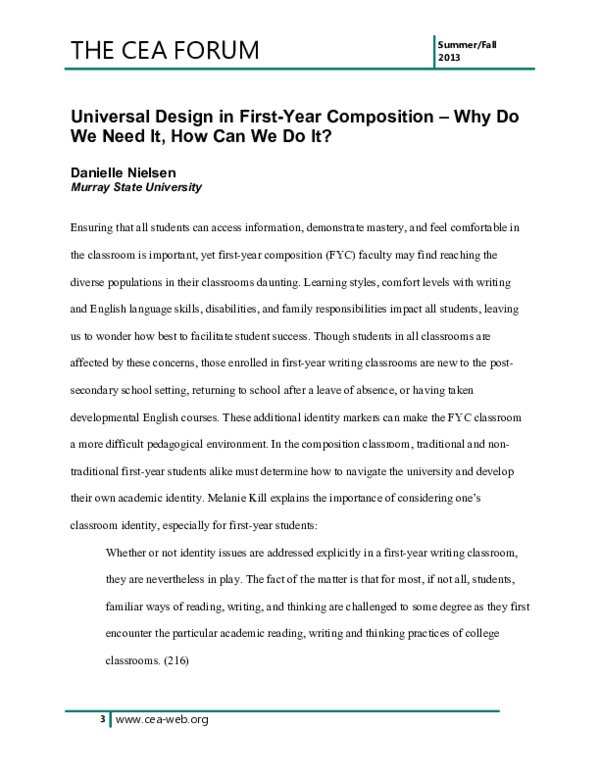 THE CEA FORUM

Summer/Fall 2013

Universal Design in First-Year Composition – Why Do We Need It, How Can We Do It?

Danielle Nielsen
Murray State University

Ensuring that all students can access information, demonstrate mastery, and feel comfortable in the classroom is important, yet first-year composition (FYC) faculty may find reaching the diverse populations in their classrooms daunting. Learning styles, comfort levels with writing and English language skills, disabilities, and family responsibilities impact all students, leaving us to wonder how best to facilitate student success. Though students in all classrooms are affected by these concerns, those enrolled in first-year writing classrooms are new to the post-secondary school setting, returning to school after a leave of absence, or having taken developmental English courses. These additional identity markers can make the FYC classroom a more difficult pedagogical environment. In the composition classroom, traditional and non-traditional first-year students alike must determine how to navigate the university and develop their own academic identity. Melanie Kill explains the importance of considering one's classroom identity, especially for first-year students:

Whether or not identity issues are addressed explicitly in a first-year writing classroom, they are nevertheless in play. The fact of the matter is that for most, if not all, students, familiar ways of reading, writing, and thinking are challenged to some degree as they first encounter the particular academic reading, writing and thinking practices of college classrooms. (216)

3 www.cea-web.org